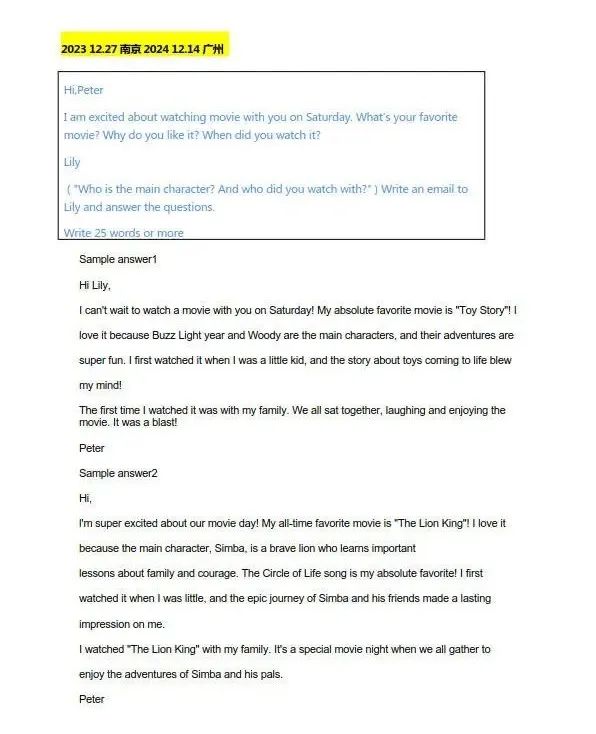 2023 12.27 南京 2024 12.14 广州

Hi,Peter

I am excited about watching movie with you on Saturday. What's your favorite movie? Why do you like it? When did you watch it?

Lily

( "Who is the main character? And who did you watch with?" ) Write an email to Lily and answer the questions.

Write 25 words or more

Sample answer1

Hi Lily,

I can't wait to watch a movie with you on Saturday! My absolute favorite movie is "Toy Story"! I love it because Buzz Light year and Woody are the main characters, and their adventures are super fun. I first watched it when I was a little kid, and the story about toys coming to life blew my mind!

The first time I watched it was with my family. We all sat together, laughing and enjoying the movie. It was a blast!

Peter

Sample answer2

Hi,

I'm super excited about our movie day! My all-time favorite movie is "The Lion King"! I love it because the main character, Simba, is a brave lion who learns important lessons about family and courage. The Circle of Life song is my absolute favorite! I first watched it when I was little, and the epic journey of Simba and his friends made a lasting impression on me.

I watched "The Lion King" with my family. It's a special movie night when we all gather to enjoy the adventures of Simba and his pals.

Peter